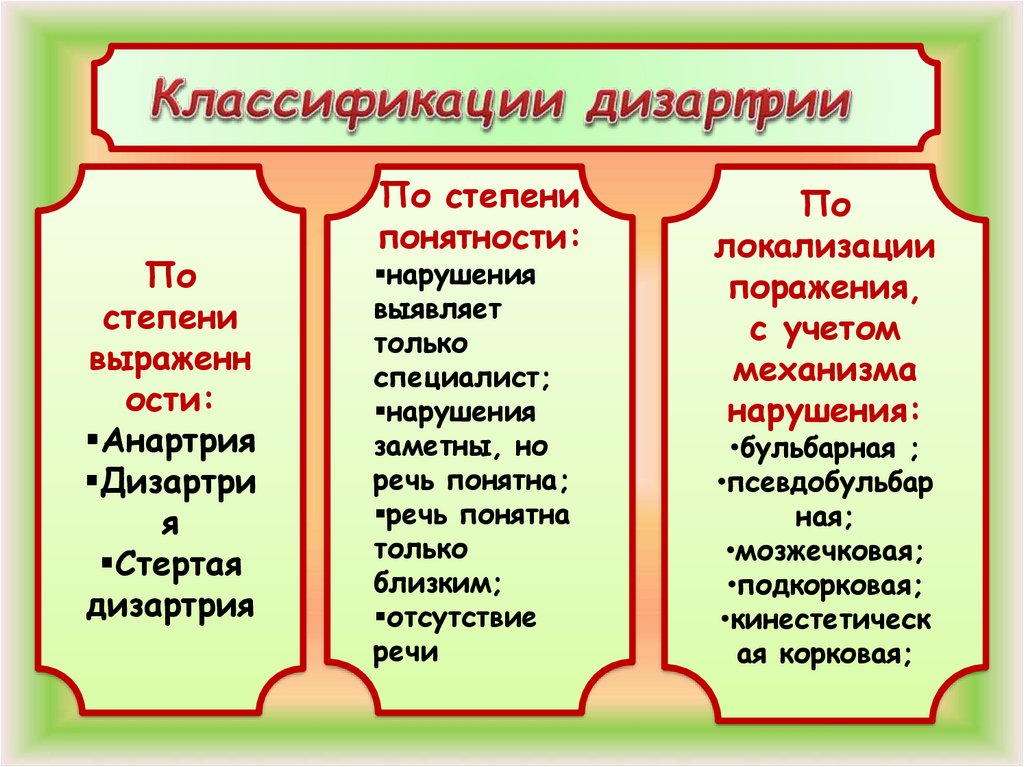 Классификации дизартрии

По степени выраженности:
▪Анартрия
▪Дизартрия
▪Стертая дизартрия

По степени понятности:
▪нарушения выявляет только специалист;
▪нарушения заметны, но речь понятна;
▪речь понятна только близким;
▪отсутствие речи

По локализации поражения, с учетом механизма нарушения:
•бульбарная ;
•псевдобульбарная;
•мозжечковая;
•подкорковая;
•кинестетическая корковая;